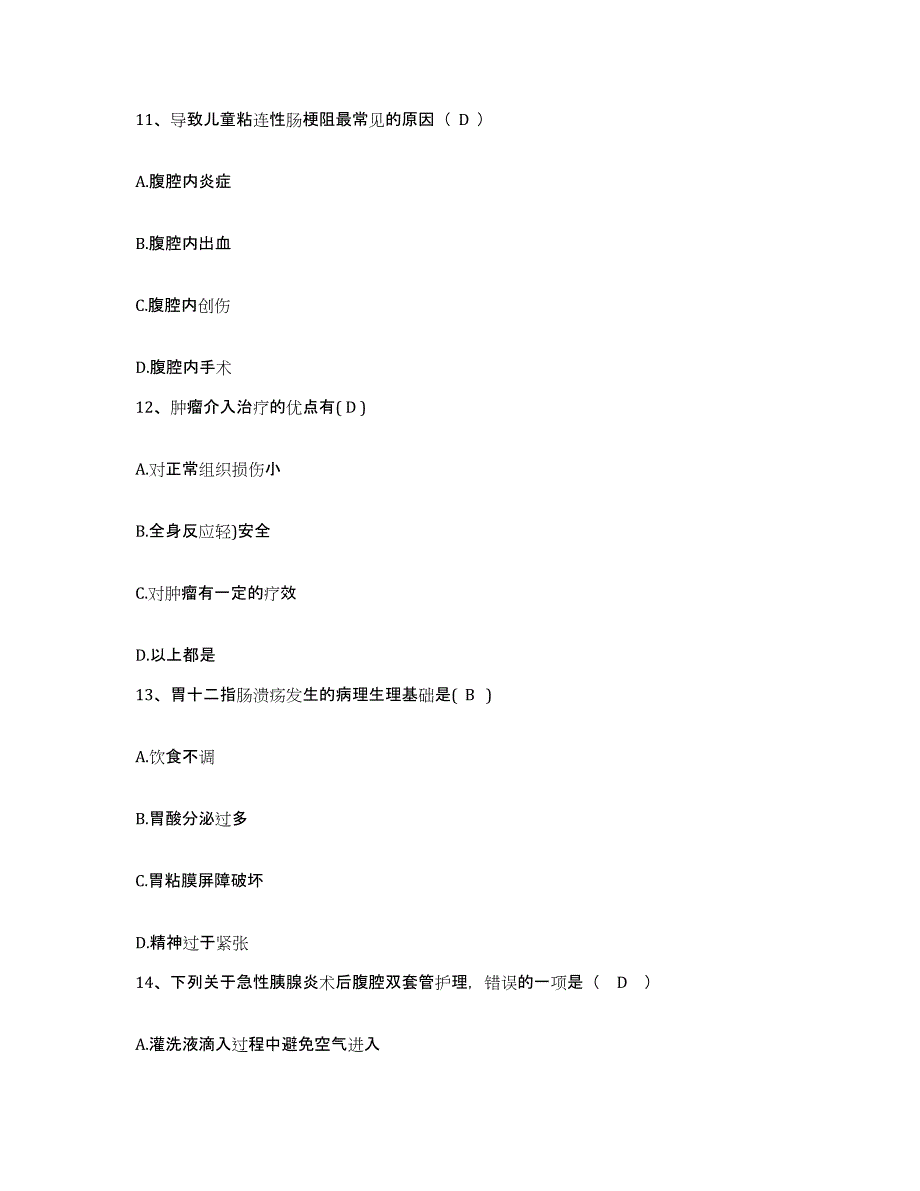 11、导致儿童粘连性肠梗阻最常见的原因（ D ）

A.腹腔内炎症

B.腹腔内出血

C.腹腔内创伤

D.腹腔内手术

12、肿瘤介入治疗的优点有( D )

A.对正常组织损伤小

B.全身反应轻)安全

C.对肿瘤有一定的疗效

D.以上都是

13、胃十二指肠溃疡发生的病理生理基础是( B )

A.饮食不调

B.胃酸分泌过多

C.胃粘膜屏障破坏

D.精神过于紧张

14、下列关于急性胰腺炎术后腹腔双套管护理，错误的一项是（ D ）

A.灌洗液滴入过程中避免空气进入